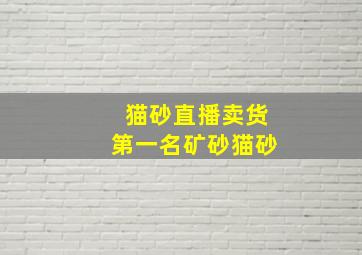 猫砂直播卖货
第一名矿砂猫砂